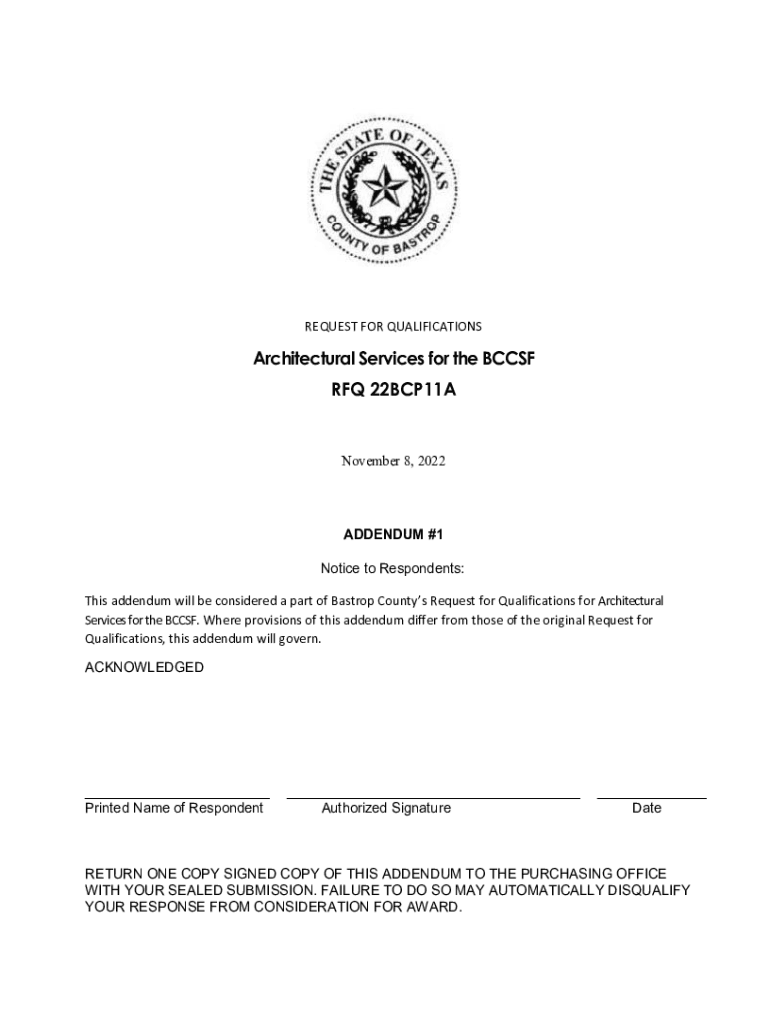 THE STATE OF TEXAS
COUNTY OF BASTROP

REQUEST FOR QUALIFICATIONS

Architectural Services for the BCCSF
RFQ 22BCP11A

November 8, 2022

ADDENDUM #1

Notice to Respondents:

This addendum will be considered a part of Bastrop County's Request for Qualifications for Architectural Services for the BCCSF. Where provisions of this addendum differ from those of the original Request for Qualifications, this addendum will govern.

ACKNOWLEDGED

Printed Name of Respondent Authorized Signature Date

RETURN ONE COPY SIGNED COPY OF THIS ADDENDUM TO THE PURCHASING OFFICE WITH YOUR SEALED SUBMISSION. FAILURE TO DO SO MAY AUTOMATICALLY DISQUALIFY YOUR RESPONSE FROM CONSIDERATION FOR AWARD.